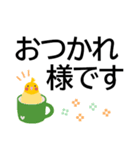 おつかれ
様です